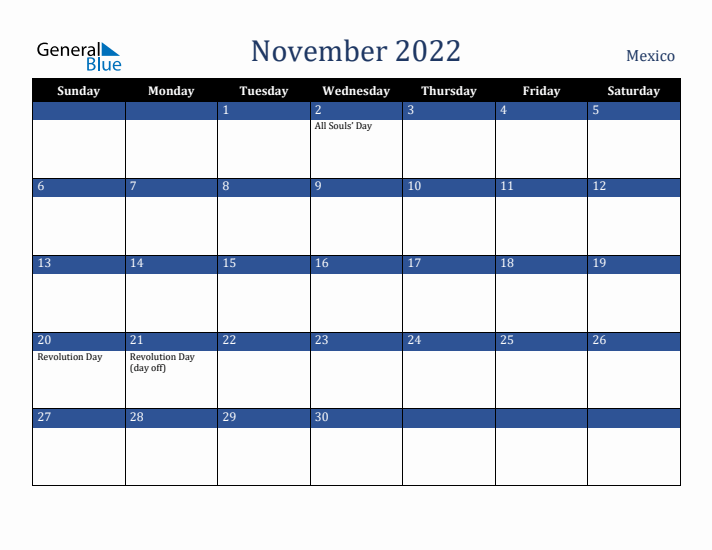 General Blue

November 2022

Mexico

| Sunday | Monday | Tuesday | Wednesday | Thursday | Friday | Saturday |
|---|---|---|---|---|---|---|
| | | 1 | 2 All Souls' Day | 3 | 4 | 5 |
| 6 | 7 | 8 | 9 | 10 | 11 | 12 |
| 13 | 14 | 15 | 16 | 17 | 18 | 19 |
| 20 Revolution Day | 21 Revolution Day (day off) | 22 | 23 | 24 | 25 | 26 |
| 27 | 28 | 29 | 30 | | | |